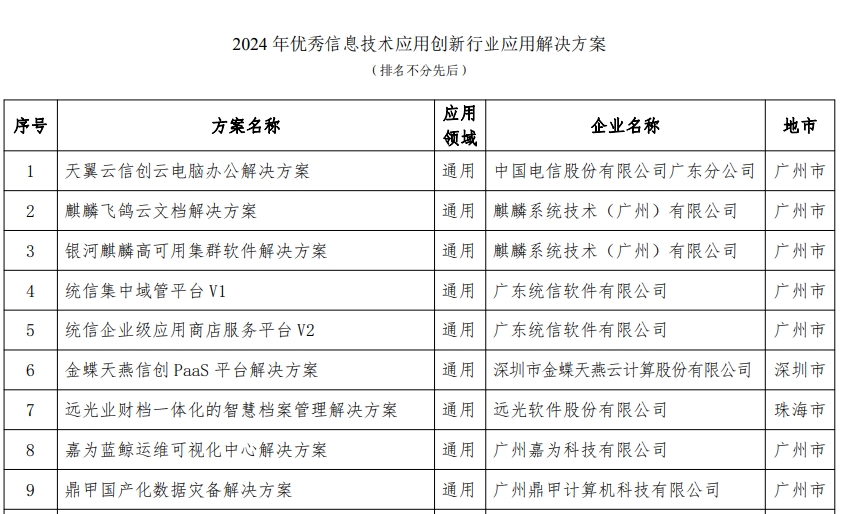 2024 年优秀信息技术应用创新行业应用解决方案

（排名不分先后）

| 序号 | 方案名称 | 应用领域 | 企业名称 | 地市 |
|---|---|---|---|---|
| 1 | 天翼云信创云电脑办公解决方案 | 通用 | 中国电信股份有限公司广东分公司 | 广州市 |
| 2 | 麒麟飞鸽云文档解决方案 | 通用 | 麒麟系统技术（广州）有限公司 | 广州市 |
| 3 | 银河麒麟高可用集群软件解决方案 | 通用 | 麒麟系统技术（广州）有限公司 | 广州市 |
| 4 | 统信集中域管平台 V1 | 通用 | 广东统信软件有限公司 | 广州市 |
| 5 | 统信企业级应用商店服务平台 V2 | 通用 | 广东统信软件有限公司 | 广州市 |
| 6 | 金蝶天燕信创 PaaS 平台解决方案 | 通用 | 深圳市金蝶天燕云计算股份有限公司 | 深圳市 |
| 7 | 远光业财档一体化的智慧档案管理解决方案 | 通用 | 远光软件股份有限公司 | 珠海市 |
| 8 | 嘉为蓝鲸运维可视化中心解决方案 | 通用 | 广州嘉为科技有限公司 | 广州市 |
| 9 | 鼎甲国产化数据灾备解决方案 | 通用 | 广州鼎甲计算机科技有限公司 | 广州市 |